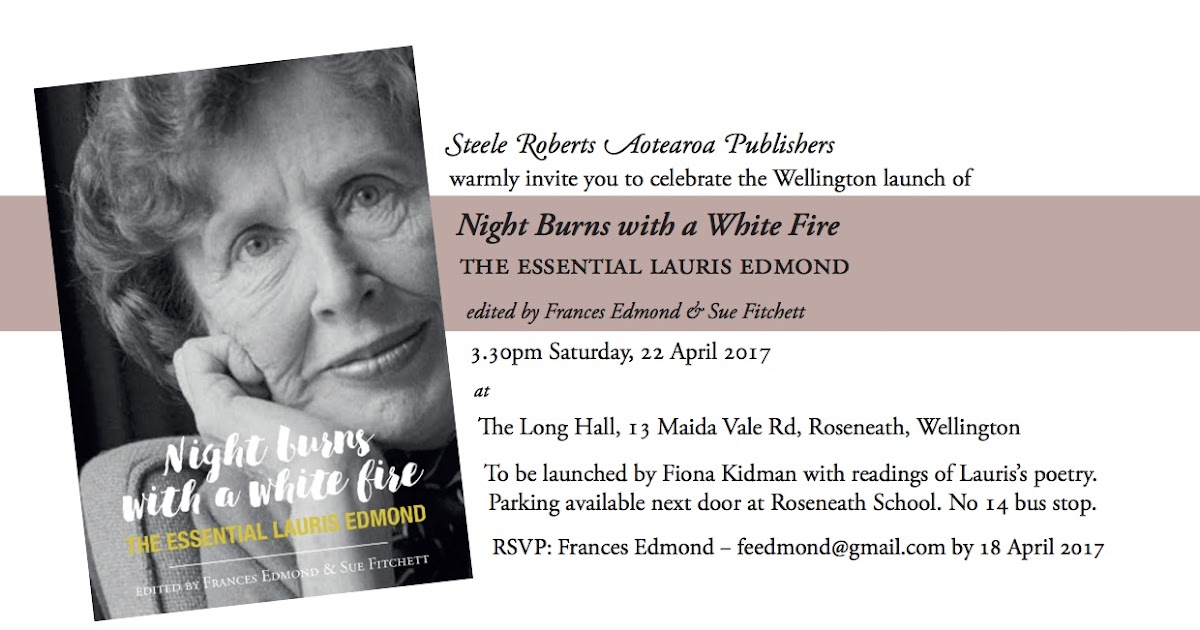 Night burns with a white fire
THE ESSENTIAL LAURIS EDMOND
EDITED BY FRANCES EDMOND & SUE FITCHETT

Steele Roberts Aotearoa Publishers
warmly invite you to celebrate the Wellington launch of

Night Burns with a White Fire
THE ESSENTIAL LAURIS EDMOND

edited by Frances Edmond & Sue Fitchett

3.30pm Saturday, 22 April 2017

at

The Long Hall, 13 Maida Vale Rd, Roseneath, Wellington

To be launched by Fiona Kidman with readings of Lauris's poetry. Parking available next door at Roseneath School. No 14 bus stop.

RSVP: Frances Edmond – feedmond@gmail.com by 18 April 2017